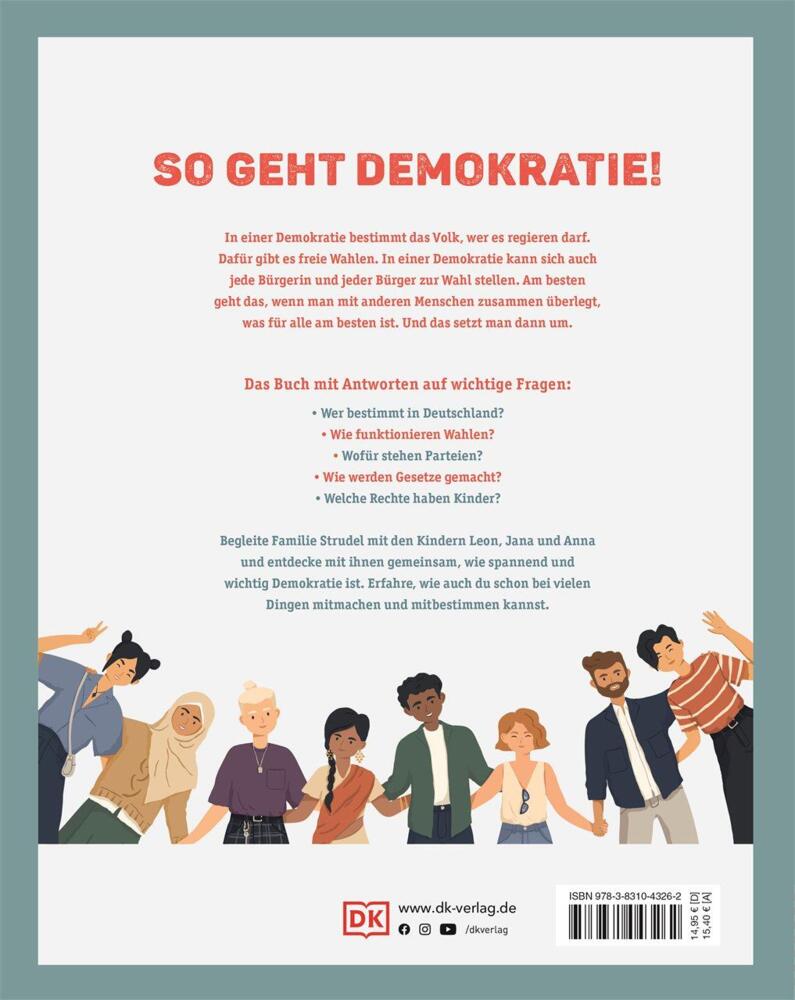 SO GEHT DEMOKRATIE!

In einer Demokratie bestimmt das Volk, wer es regieren darf. Dafür gibt es freie Wahlen. In einer Demokratie kann sich auch jede Bürgerin und jeder Bürger zur Wahl stellen. Am besten geht das, wenn man mit anderen Menschen zusammen überlegt, was für alle am besten ist. Und das setzt man dann um.

Das Buch mit Antworten auf wichtige Fragen:

• Wer bestimmt in Deutschland?
• Wie funktionieren Wahlen?
• Wofür stehen Parteien?
• Wie werden Gesetze gemacht?
• Welche Rechte haben Kinder?

Begleite Familie Strudel mit den Kindern Leon, Jana und Anna und entdecke mit ihnen gemeinsam, wie spannend und wichtig Demokratie ist. Erfahre, wie auch du schon bei vielen Dingen mitmachen und mitbestimmen kannst.

DK www.dk-verlag.de
/dkverlag

ISBN 978-3-8310-4326-2
14,95 € [D]
15,40 € [A]